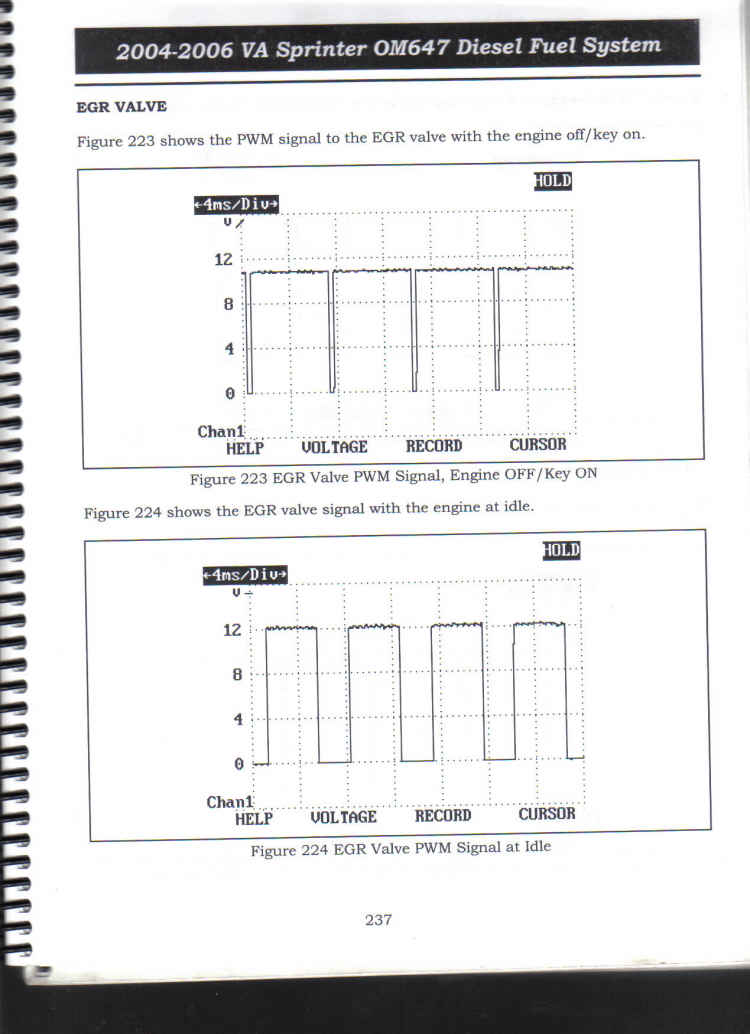 2004-2006 VA Sprinter OM647 Diesel Fuel System

EGR VALVE

Figure 223 shows the PWM signal to the EGR valve with the engine off/key on.

HOLD
←4ms/Div→
V
12
8
4
0
Chan1
HELP VOLTAGE RECORD CURSOR

Figure 223 EGR Valve PWM Signal, Engine OFF/Key ON

Figure 224 shows the EGR valve signal with the engine at idle.

HOLD
←4ms/Div→
V
12
8
4
0
Chan1
HELP VOLTAGE RECORD CURSOR

Figure 224 EGR Valve PWM Signal at Idle

237